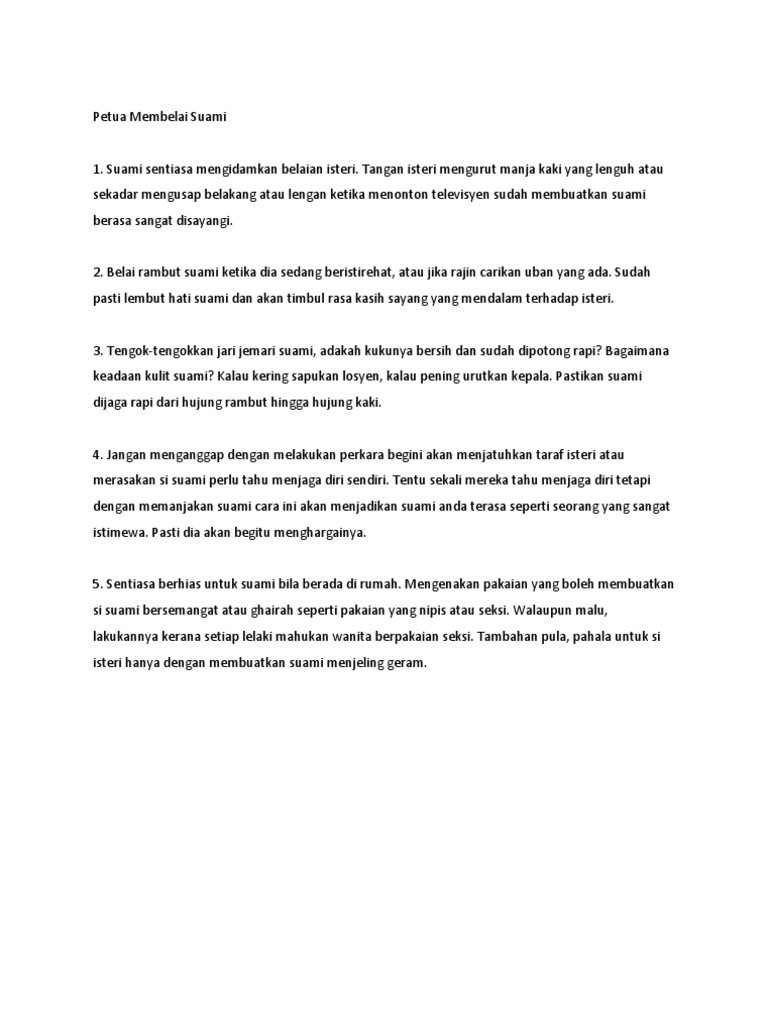 Petua Membelai Suami

1. Suami sentiasa mengidamkan belaian isteri. Tangan isteri mengurut manja kaki yang lenguh atau sekadar mengusap belakang atau lengan ketika menonton televisyen sudah membuatkan suami berasa sangat disayangi.

2. Belai rambut suami ketika dia sedang beristirehat, atau jika rajin carikan uban yang ada. Sudah pasti lembut hati suami dan akan timbul rasa kasih sayang yang mendalam terhadap isteri.

3. Tengok-tengokkan jari jemari suami, adakah kukunya bersih dan sudah dipotong rapi? Bagaimana keadaan kulit suami? Kalau kering sapukan losyen, kalau pening urutkan kepala. Pastikan suami dijaga rapi dari hujung rambut hingga hujung kaki.

4. Jangan menganggap dengan melakukan perkara begini akan menjatuhkan taraf isteri atau merasakan si suami perlu tahu menjaga diri sendiri. Tentu sekali mereka tahu menjaga diri tetapi dengan memanjakan suami cara ini akan menjadikan suami anda terasa seperti seorang yang sangat istimewa. Pasti dia akan begitu menghargainya.

5. Sentiasa berhias untuk suami bila berada di rumah. Mengenakan pakaian yang boleh membuatkan si suami bersemangat atau ghairah seperti pakaian yang nipis atau seksi. Walaupun malu, lakukannya kerana setiap lelaki mahukan wanita berpakaian seksi. Tambahan pula, pahala untuk si isteri hanya dengan membuatkan suami menjeling geram.